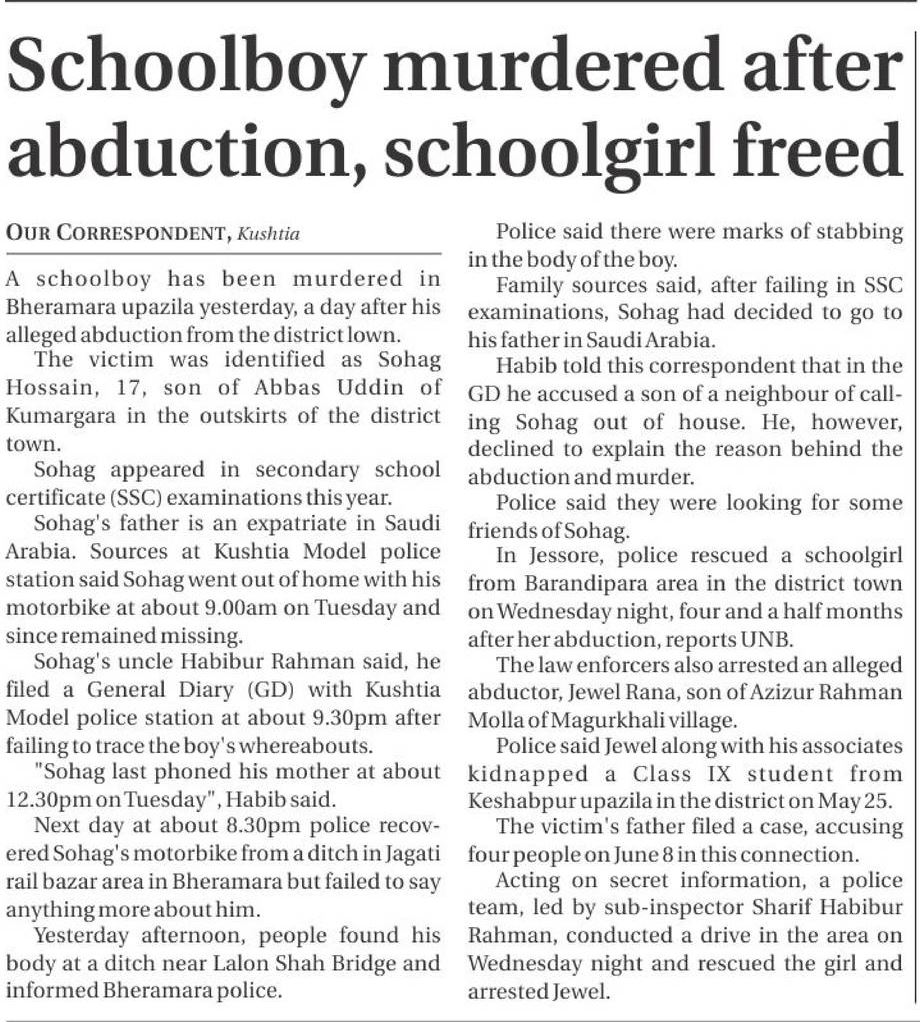 Schoolboy murdered after abduction, schoolgirl freed

OUR CORRESPONDENT, Kushtia

A schoolboy has been murdered in Bheramara upazila yesterday, a day after his alleged abduction from the district lown.

The victim was identified as Sohag Hossain, 17, son of Abbas Uddin of Kumargara in the outskirts of the district town.

Sohag appeared in secondary school certificate (SSC) examinations this year.

Sohag's father is an expatriate in Saudi Arabia. Sources at Kushtia Model police station said Sohag went out of home with his motorbike at about 9.00am on Tuesday and since remained missing.

Sohag's uncle Habibur Rahman said, he filed a General Diary (GD) with Kushtia Model police station at about 9.30pm after failing to trace the boy's whereabouts.

"Sohag last phoned his mother at about 12.30pm on Tuesday", Habib said.

Next day at about 8.30pm police recovered Sohag's motorbike from a ditch in Jagati rail bazar area in Bheramara but failed to say anything more about him.

Yesterday afternoon, people found his body at a ditch near Lalon Shah Bridge and informed Bheramara police.

Police said there were marks of stabbing in the body of the boy.

Family sources said, after failing in SSC examinations, Sohag had decided to go to his father in Saudi Arabia.

Habib told this correspondent that in the GD he accused a son of a neighbour of calling Sohag out of house. He, however, declined to explain the reason behind the abduction and murder.

Police said they were looking for some friends of Sohag.

In Jessore, police rescued a schoolgirl from Barandipara area in the district town on Wednesday night, four and a half months after her abduction, reports UNB.

The law enforcers also arrested an alleged abductor, Jewel Rana, son of Azizur Rahman Molla of Magurkhali village.

Police said Jewel along with his associates kidnapped a Class IX student from Keshabpur upazila in the district on May 25.

The victim's father filed a case, accusing four people on June 8 in this connection.

Acting on secret information, a police team, led by sub-inspector Sharif Habibur Rahman, conducted a drive in the area on Wednesday night and rescued the girl and arrested Jewel.